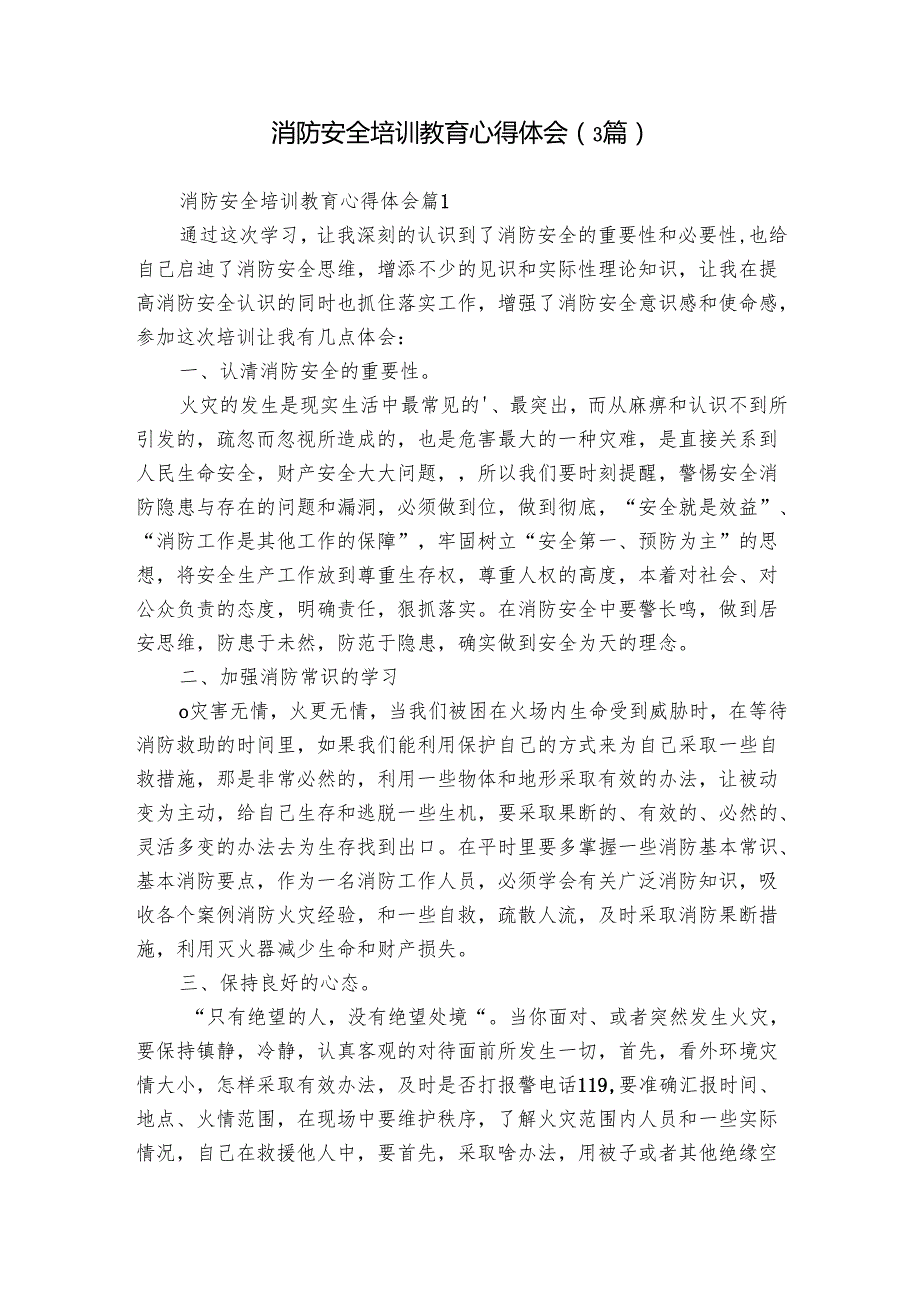 消防安全培训教育心得体会（3篇）

消防安全培训教育心得体会篇1

通过这次学习，让我深刻的认识到了消防安全的重要性和必要性，也给自己启迪了消防安全思维，增添不少的见识和实际性理论知识，让我在提高消防安全认识的同时也抓住落实工作，增强了消防安全意识感和使命感，参加这次培训让我有几点体会：

一、认清消防安全的重要性。

火灾的发生是现实生活中最常见的'、最突出，而从麻痹和认识不到所引发的，疏忽而忽视所造成的，也是危害最大的一种灾难，是直接关系到人民生命安全，财产安全大大问题，，所以我们要时刻提醒，警惕安全消防隐患与存在的问题和漏洞，必须做到位，做到彻底，“安全就是效益”、“消防工作是其他工作的保障”，牢固树立“安全第一、预防为主”的思想，将安全生产工作放到尊重生存权，尊重人权的高度，本着对社会、对公众负责的态度，明确责任，狠抓落实。在消防安全中要警长鸣，做到居安思维，防患于未然，防范于隐患，确实做到安全为天的理念。

二、加强消防常识的学习

o灾害无情，火更无情，当我们被困在火场内生命受到威胁时，在等待消防救助的时间里，如果我们能利用保护自己的方式来为自己采取一些自救措施，那是非常必然的，利用一些物体和地形采取有效的办法，让被动变为主动，给自己生存和逃脱一些生机，要采取果断的、有效的、必然的、灵活多变的办法去为生存找到出口。在平时里要多掌握一些消防基本常识、基本消防要点，作为一名消防工作人员，必须学会有关广泛消防知识，吸收各个案例消防火灾经验，和一些自救，疏散人流，及时采取消防果断措施，利用灭火器减少生命和财产损失。

三、保持良好的心态。

“只有绝望的人，没有绝望处境“。当你面对、或者突然发生火灾，要保持镇静，冷静，认真客观的对待面前所发生一切，首先，看外环境灾情大小，怎样采取有效办法，及时是否打报警电话119,要准确汇报时间、地点、火情范围，在现场中要维护秩序，了解火灾范围内人员和一些实际情况，自己在救援他人中，要首先，采取啥办法，用被子或者其他绝缘空